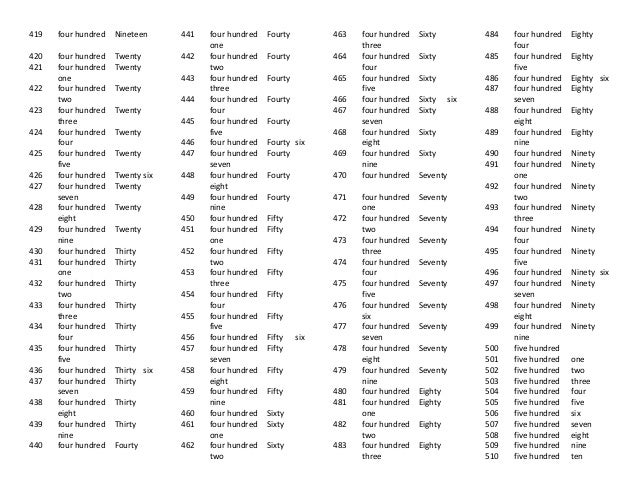 419 four hundred Nineteen
420 four hundred Twenty
421 four hundred Twenty one
422 four hundred Twenty two
423 four hundred Twenty three
424 four hundred Twenty four
425 four hundred Twenty five
426 four hundred Twenty six
427 four hundred Twenty seven
428 four hundred Twenty eight
429 four hundred Twenty nine
430 four hundred Thirty
431 four hundred Thirty one
432 four hundred Thirty two
433 four hundred Thirty three
434 four hundred Thirty four
435 four hundred Thirty five
436 four hundred Thirty six
437 four hundred Thirty seven
438 four hundred Thirty eight
439 four hundred Thirty nine
440 four hundred Fourty

441 four hundred Fourty one
442 four hundred Fourty two
443 four hundred Fourty three
444 four hundred Fourty four
445 four hundred Fourty five
446 four hundred Fourty six
447 four hundred Fourty seven
448 four hundred Fourty eight
449 four hundred Fourty nine
450 four hundred Fifty
451 four hundred Fifty one
452 four hundred Fifty two
453 four hundred Fifty three
454 four hundred Fifty four
455 four hundred Fifty five
456 four hundred Fifty six
457 four hundred Fifty seven
458 four hundred Fifty eight
459 four hundred Fifty nine
460 four hundred Sixty
461 four hundred Sixty one
462 four hundred Sixty two

463 four hundred Sixty three
464 four hundred Sixty four
465 four hundred Sixty five
466 four hundred Sixty six
467 four hundred Sixty seven
468 four hundred Sixty eight
469 four hundred Sixty nine
470 four hundred Seventy
471 four hundred Seventy one
472 four hundred Seventy two
473 four hundred Seventy three
474 four hundred Seventy four
475 four hundred Seventy five
476 four hundred Seventy six
477 four hundred Seventy seven
478 four hundred Seventy eight
479 four hundred Seventy nine
480 four hundred Eighty
481 four hundred Eighty one
482 four hundred Eighty two
483 four hundred Eighty three

484 four hundred Eighty four
485 four hundred Eighty five
486 four hundred Eighty six
487 four hundred Eighty seven
488 four hundred Eighty eight
489 four hundred Eighty nine
490 four hundred Ninety
491 four hundred Ninety one
492 four hundred Ninety two
493 four hundred Ninety three
494 four hundred Ninety four
495 four hundred Ninety five
496 four hundred Ninety six
497 four hundred Ninety seven
498 four hundred Ninety eight
499 four hundred Ninety nine
500 five hundred
501 five hundred one
502 five hundred two
503 five hundred three
504 five hundred four
505 five hundred five
506 five hundred six
507 five hundred seven
508 five hundred eight
509 five hundred nine
510 five hundred ten